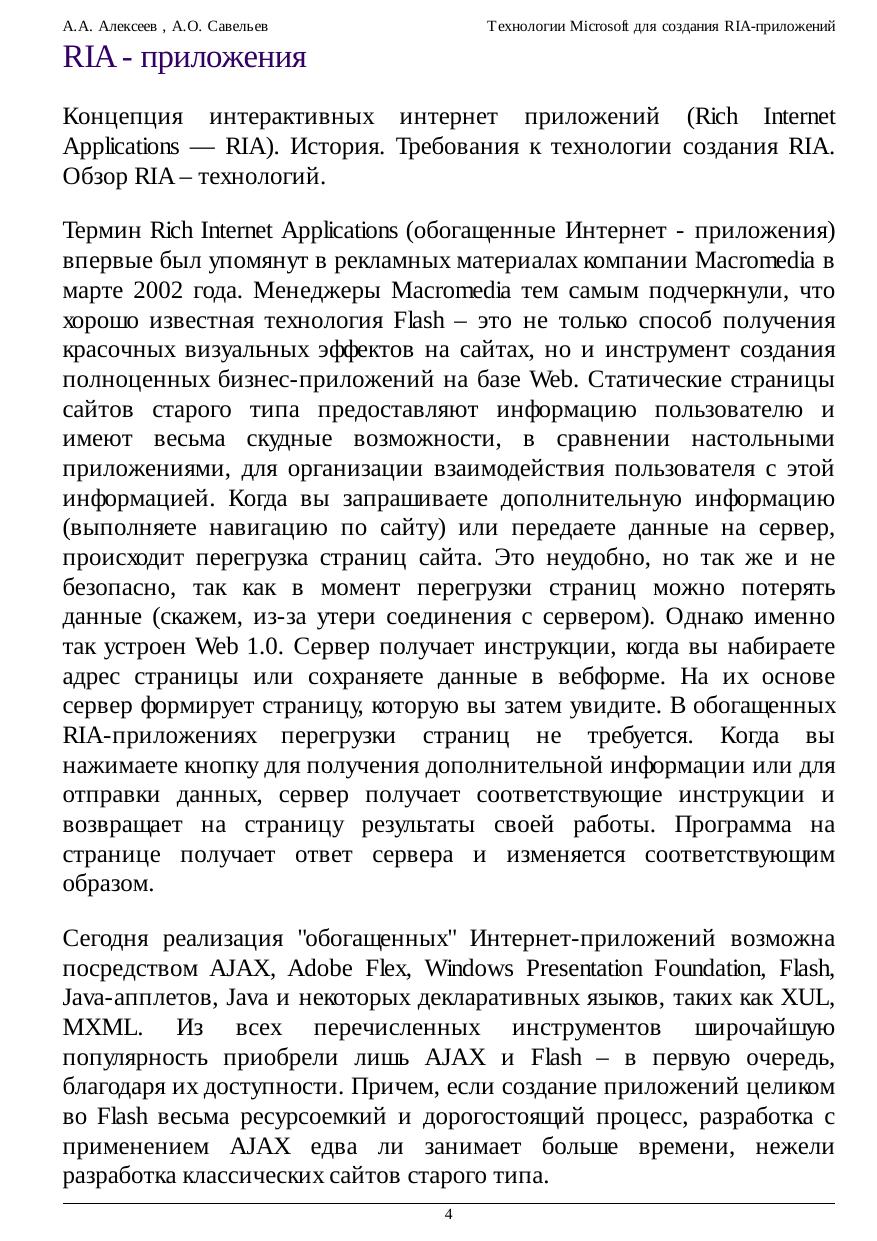 А.А. Алексеев , А.О. Савельев Технологии Microsoft для создания RIA-приложений

RIA - приложения

Концепция интерактивных интернет приложений (Rich Internet Applications — RIA). История. Требования к технологии создания RIA. Обзор RIA – технологий.

Термин Rich Internet Applications (обогащенные Интернет - приложения) впервые был упомянут в рекламных материалах компании Macromedia в марте 2002 года. Менеджеры Macromedia тем самым подчеркнули, что хорошо известная технология Flash – это не только способ получения красочных визуальных эффектов на сайтах, но и инструмент создания полноценных бизнес-приложений на базе Web. Статические страницы сайтов старого типа предоставляют информацию пользователю и имеют весьма скудные возможности, в сравнении настольными приложениями, для организации взаимодействия пользователя с этой информацией. Когда вы запрашиваете дополнительную информацию (выполняете навигацию по сайту) или передаете данные на сервер, происходит перегрузка страниц сайта. Это неудобно, но так же и не безопасно, так как в момент перегрузки страниц можно потерять данные (скажем, из-за утери соединения с сервером). Однако именно так устроен Web 1.0. Сервер получает инструкции, когда вы набираете адрес страницы или сохраняете данные в вебформе. На их основе сервер формирует страницу, которую вы затем увидите. В обогащенных RIA-приложениях перегрузки страниц не требуется. Когда вы нажимаете кнопку для получения дополнительной информации или для отправки данных, сервер получает соответствующие инструкции и возвращает на страницу результаты своей работы. Программа на странице получает ответ сервера и изменяется соответствующим образом.

Сегодня реализация "обогащенных" Интернет-приложений возможна посредством AJAX, Adobe Flex, Windows Presentation Foundation, Flash, Java-апплетов, Java и некоторых декларативных языков, таких как XUL, MXML. Из всех перечисленных инструментов широчайшую популярность приобрели лишь AJAX и Flash – в первую очередь, благодаря их доступности. Причем, если создание приложений целиком во Flash весьма ресурсоемкий и дорогостоящий процесс, разработка с применением AJAX едва ли занимает больше времени, нежели разработка классических сайтов старого типа.

4